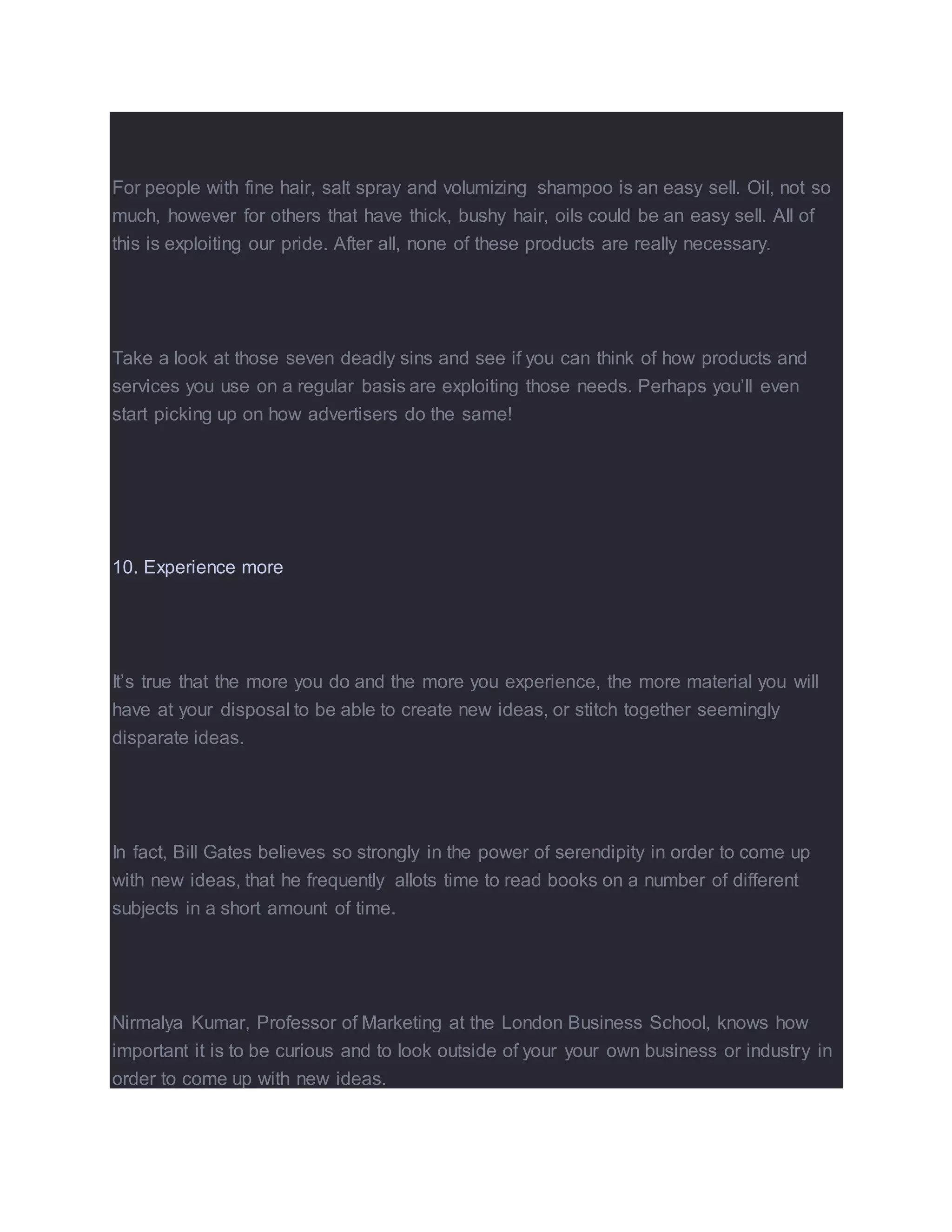 For people with fine hair, salt spray and volumizing shampoo is an easy sell. Oil, not so much, however for others that have thick, bushy hair, oils could be an easy sell. All of this is exploiting our pride. After all, none of these products are really necessary.

Take a look at those seven deadly sins and see if you can think of how products and services you use on a regular basis are exploiting those needs. Perhaps you’ll even start picking up on how advertisers do the same!

10. Experience more

It’s true that the more you do and the more you experience, the more material you will have at your disposal to be able to create new ideas, or stitch together seemingly disparate ideas.

In fact, Bill Gates believes so strongly in the power of serendipity in order to come up with new ideas, that he frequently allots time to read books on a number of different subjects in a short amount of time.

Nirmalya Kumar, Professor of Marketing at the London Business School, knows how important it is to be curious and to look outside of your your own business or industry in order to come up with new ideas.